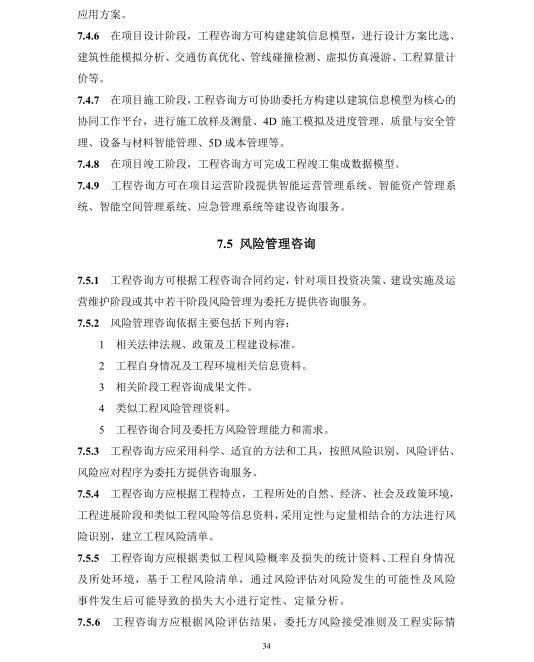 应用方案。

7.4.6 在项目设计阶段，工程咨询方可构建建筑信息模型，进行设计方案比选、建筑性能模拟分析、交通仿真优化、管线碰撞检测、虚拟仿真漫游、工程算量计价等。

7.4.7 在项目施工阶段，工程咨询方可协助委托方构建以建筑信息模型为核心的协同工作平台，进行施工放样及测量、4D 施工模拟及进度管理、质量与安全管理、设备与材料智能管理、5D 成本管理等。

7.4.8 在项目竣工阶段，工程咨询方可完成工程竣工集成数据模型。

7.4.9 工程咨询方可在项目运营阶段提供智能运营管理系统、智能资产管理系统、智能空间管理系统、应急管理系统等建设咨询服务。

7.5 风险管理咨询

7.5.1 工程咨询方可根据工程咨询合同约定，针对项目投资决策、建设实施及运营维护阶段或其中若干阶段风险管理为委托方提供咨询服务。

7.5.2 风险管理咨询依据主要包括下列内容：

1 相关法律法规、政策及工程建设标准。

2 工程自身情况及工程环境相关信息资料。

3 相关阶段工程咨询成果文件。

4 类似工程风险管理资料。

5 工程咨询合同及委托方风险管理能力和需求。

7.5.3 工程咨询方应采用科学、适宜的方法和工具，按照风险识别、风险评估、风险应对程序为委托方提供咨询服务。

7.5.4 工程咨询方应根据工程特点，工程所处的自然、经济、社会及政策环境，工程进展阶段和类似工程风险等信息资料，采用定性与定量相结合的方法进行风险识别，建立工程风险清单。

7.5.5 工程咨询方应根据类似工程风险概率及损失的统计资料、工程自身情况及所处环境，基于工程风险清单，通过风险评估对风险发生的可能性及风险事件发生后可能导致的损失大小进行定性、定量分析。

7.5.6 工程咨询方应根据风险评估结果，委托方风险接受准则及工程实际情

34